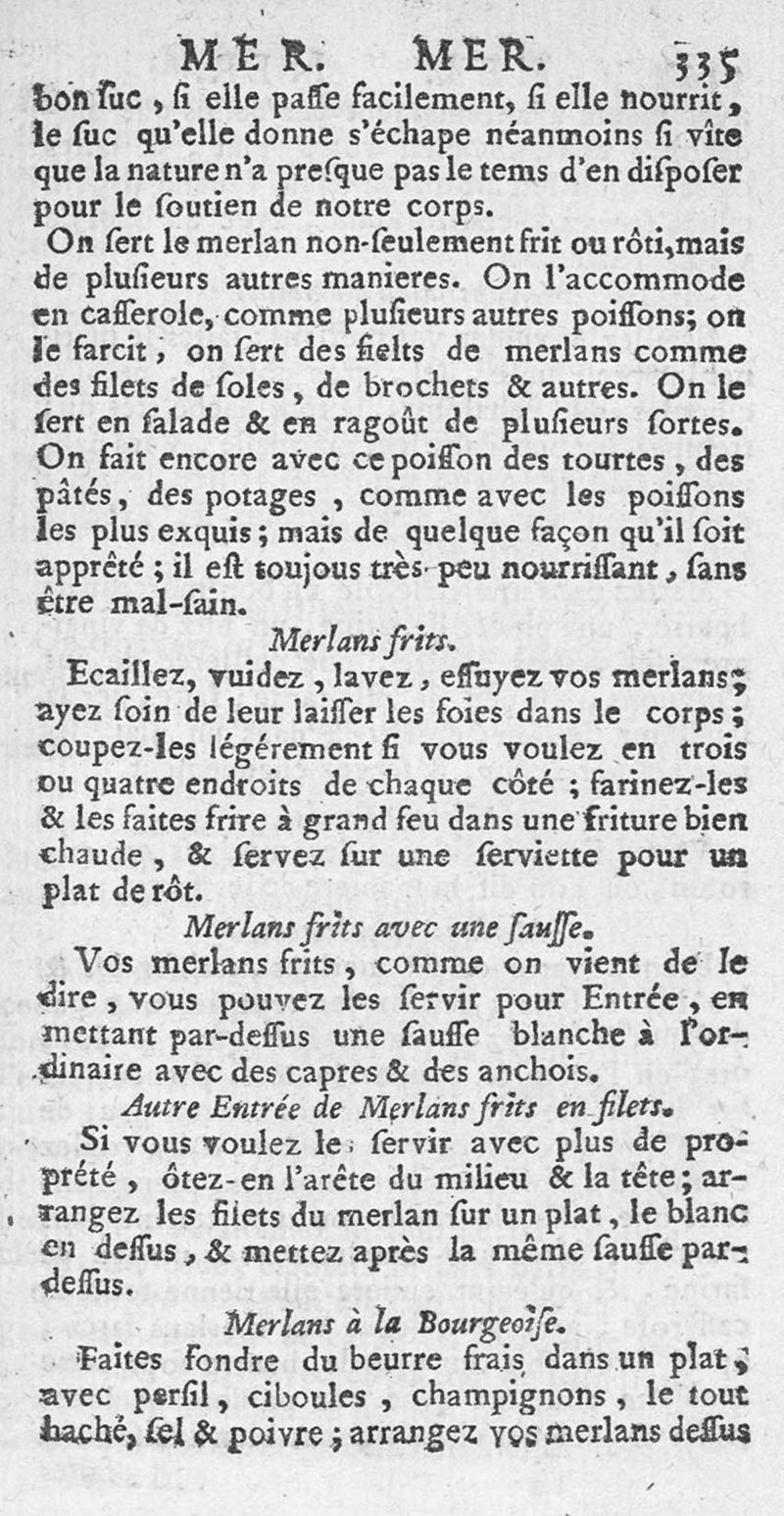 MER. MER. 335

bon ſuc, ſi elle paſſe facilement, ſi elle nourrit, le ſuc qu'elle donne s'échape néanmoins ſi vîte que la nature n'a preſque pas le tems d'en diſpoſer pour le ſoutien de notre corps.

On ſert le merlan non-ſeulement frit ou rôti, mais de pluſieurs autres manieres. On l'accommode en caſſerole, comme pluſieurs autres poiſſons; on le farcit, on ſert des fielts de merlans comme des filets de ſoles, de brochets & autres. On le ſert en ſalade & en ragoût de pluſieurs ſortes. On fait encore avec ce poiſſon des tourtes, des pâtés, des potages, comme avec les poiſſons les plus exquis; mais de quelque façon qu'il ſoit apprêté; il eſt toujous très-peu nourriſſant, ſans être mal-ſain.

Merlans frits.

Ecaillez, vuidez, lavez, eſſuyez vos merlans; ayez ſoin de leur laiſſer les foies dans le corps; coupez-les légérement ſi vous voulez en trois ou quatre endroits de chaque côté; farinez-les & les faites frire à grand feu dans une friture bien chaude, & ſervez ſur une ſerviette pour un plat de rôt.

Merlans frits avec une ſauſſe.

Vos merlans frits, comme on vient de le dire, vous pouvez les ſervir pour Entrée, en mettant par-deſſus une ſauſſe blanche à l'ordinaire avec des capres & des anchois.

Autre Entrée de Merlans frits en filets.

Si vous voulez le ſervir avec plus de propreté, ôtez-en l'arête du milieu & la tête; arrangez les filets du merlan ſur un plat, le blanc en deſſus, & mettez après la même ſauſſe par-deſſus.

Merlans à la Bourgeoiſe.

Faites fondre du beurre frais dans un plat, avec perſil, ciboules, champignons, le tout haché, ſel & poivre; arrangez vos merlans deſſus